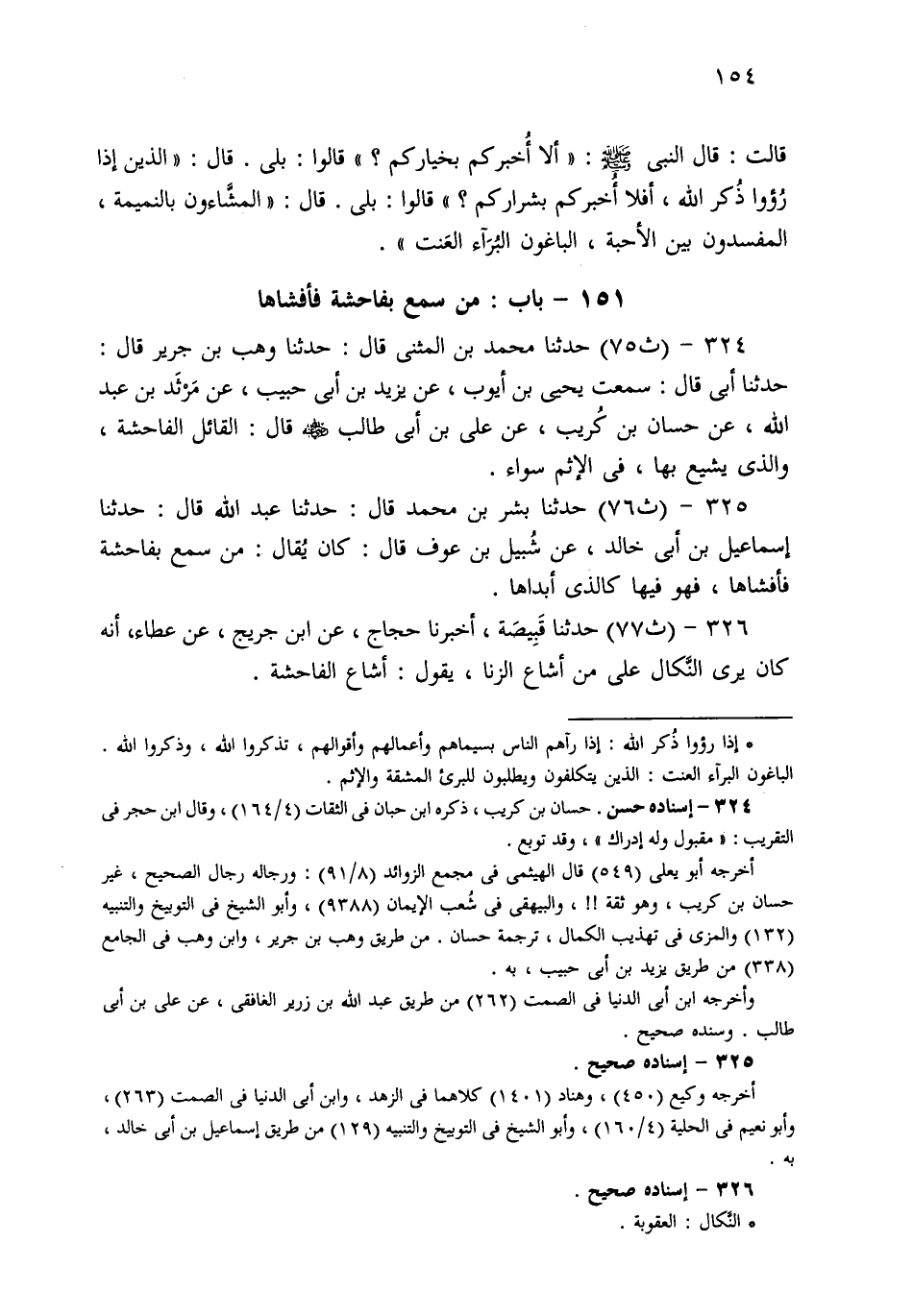 ١٥٤

قالت : قال النبى ﷺ : « ألا أُخبركم بخياركم ؟ » قالوا : بلى . قال : « الذين إذا رُؤوا ذُكر الله ، أفلا أُخبركم بشراركم ؟ » قالوا : بلى . قال : « المشَّاءون بالنميمة ، المفسدون بين الأحبة ، الباغون البُرَآء العَنت » .

١٥١ – باب : من سمع بفاحشة فأفشاها

٣٢٤ – (ث٧٥) حدثنا محمد بن المثنى قال : حدثنا وهب بن جرير قال : حدثنا أبى قال : سمعت يحيى بن أيوب ، عن يزيد بن أبى حبيب ، عن مَرْثَد بن عبد الله ، عن حسان بن كُريب ، عن على بن أبى طالب ﷺ قال : القائل الفاحشة ، والذى يشيع بها ، فى الإثم سواء .

٣٢٥ – (ث٧٦) حدثنا بشر بن محمد قال : حدثنا عبد الله قال : حدثنا إسماعيل بن أبى خالد ، عن شُبيل بن عوف قال : كان يُقال : من سمع بفاحشة فأفشاها ، فهو فيها كالذى أبداها .

٣٢٦ – (ث٧٧) حدثنا قَبِيصَة ، أخبرنا حجاج ، عن ابن جريج ، عن عطاء، أنه كان يرى النَّكال على من أشاع الزنا ، يقول : أشاع الفاحشة .

* إذا رؤوا ذُكر الله : إذا رآهم الناس بسيماهم وأعمالهم وأقوالهم ، تذكروا الله ، وذكروا الله . الباغون البرآء العنت : الذين يتكلفون ويطلبون للبرئ المشقة والإثم .

٣٢٤ – إسناده حسن . حسان بن كريب ، ذكره ابن حبان فى الثقات (١٦٤/٤) ، وقال ابن حجر فى التقريب : « مقبول وله إدراك » ، وقد توبع .

أخرجه أبو يعلى (٥٤٩) قال الهيثمى فى مجمع الزوائد (٩١/٨) : ورجاله رجال الصحيح ، غير حسان بن كريب ، وهو ثقة !! ، والبيهقى فى شُعب الإيمان (٩٣٨٨) ، وأبو الشيخ فى التوبيخ والتنبيه (١٣٢) والمزى فى تهذيب الكمال ، ترجمة حسان . من طريق وهب بن جرير ، وابن وهب فى الجامع (٣٣٨) من طريق يزيد بن أبى حبيب ، به .

وأخرجه ابن أبى الدنيا فى الصمت (٢٦٢) من طريق عبد الله بن زرير الغافقى ، عن على بن أبى طالب . وسنده صحيح .

٣٢٥ – إسناده صحيح .

أخرجه وكيع (٤٥٠) ، وهناد (١٤٠١) كلاهما فى الزهد ، وابن أبى الدنيا فى الصمت (٢٦٣) ، وأبو نعيم فى الحلية (١٦٠/٤) ، وأبو الشيخ فى التوبيخ والتنبيه (١٢٩) من طريق إسماعيل بن أبى خالد ، به .

٣٢٦ – إسناده صحيح .

* النَّكال : العقوبة .